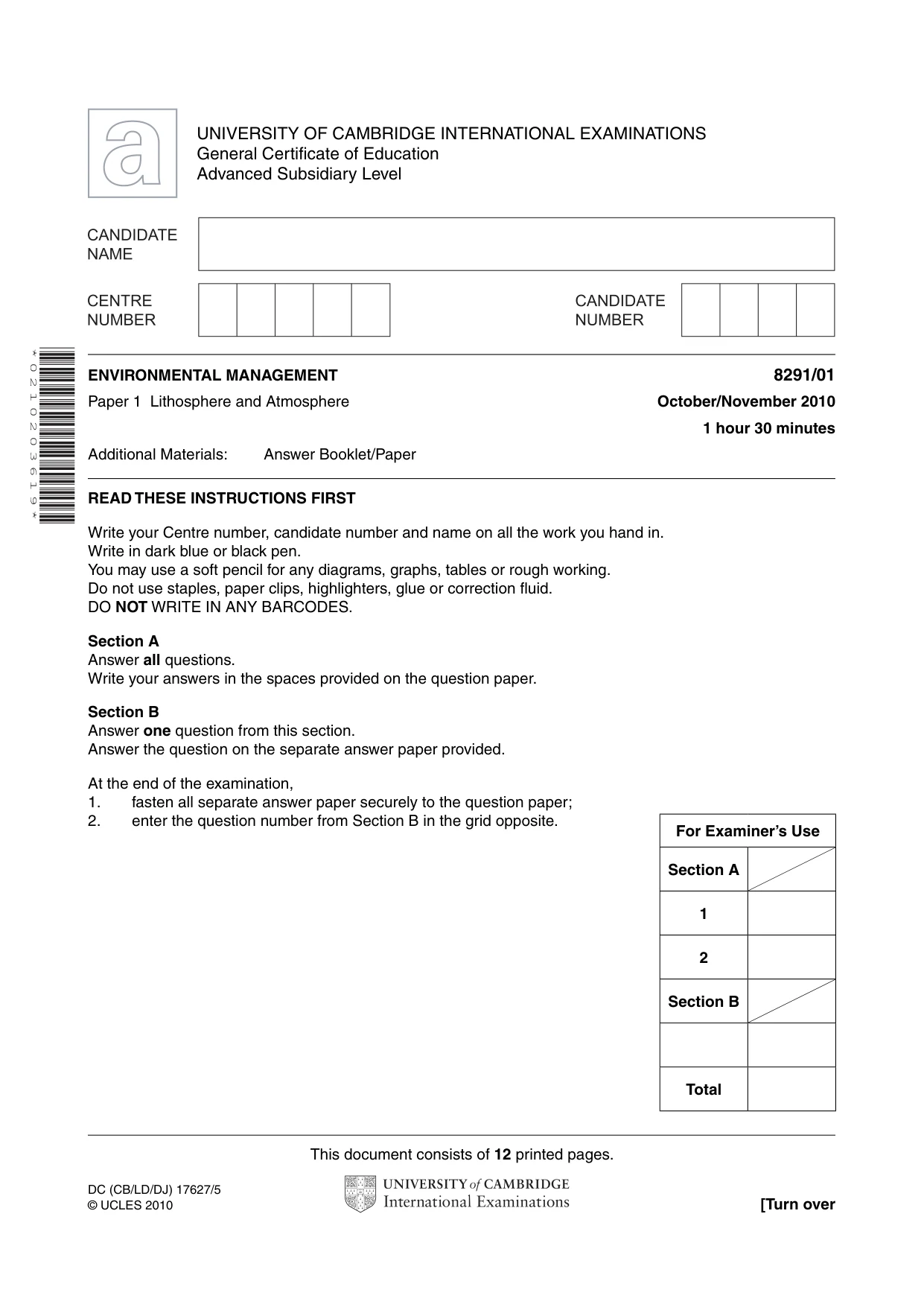 UNIVERSITY OF CAMBRIDGE INTERNATIONAL EXAMINATIONS
General Certificate of Education
Advanced Subsidiary Level

CANDIDATE NAME

CENTRE NUMBER

CANDIDATE NUMBER

*0210203619*

ENVIRONMENTAL MANAGEMENT
8291/01

Paper 1 Lithosphere and Atmosphere
October/November 2010

1 hour 30 minutes

Additional Materials: Answer Booklet/Paper

READ THESE INSTRUCTIONS FIRST

Write your Centre number, candidate number and name on all the work you hand in.
Write in dark blue or black pen.
You may use a soft pencil for any diagrams, graphs, tables or rough working.
Do not use staples, paper clips, highlighters, glue or correction fluid.
DO NOT WRITE IN ANY BARCODES.

Section A
Answer all questions.
Write your answers in the spaces provided on the question paper.

Section B
Answer one question from this section.
Answer the question on the separate answer paper provided.

At the end of the examination,
1. fasten all separate answer paper securely to the question paper;
2. enter the question number from Section B in the grid opposite.

| For Examiner's Use | |
|---|---|
| Section A | |
| 1 | |
| 2 | |
| Section B | |
| | |
| Total | |

This document consists of 12 printed pages.

DC (CB/LD/DJ) 17627/5
© UCLES 2010

UNIVERSITY of CAMBRIDGE
International Examinations

[Turn over